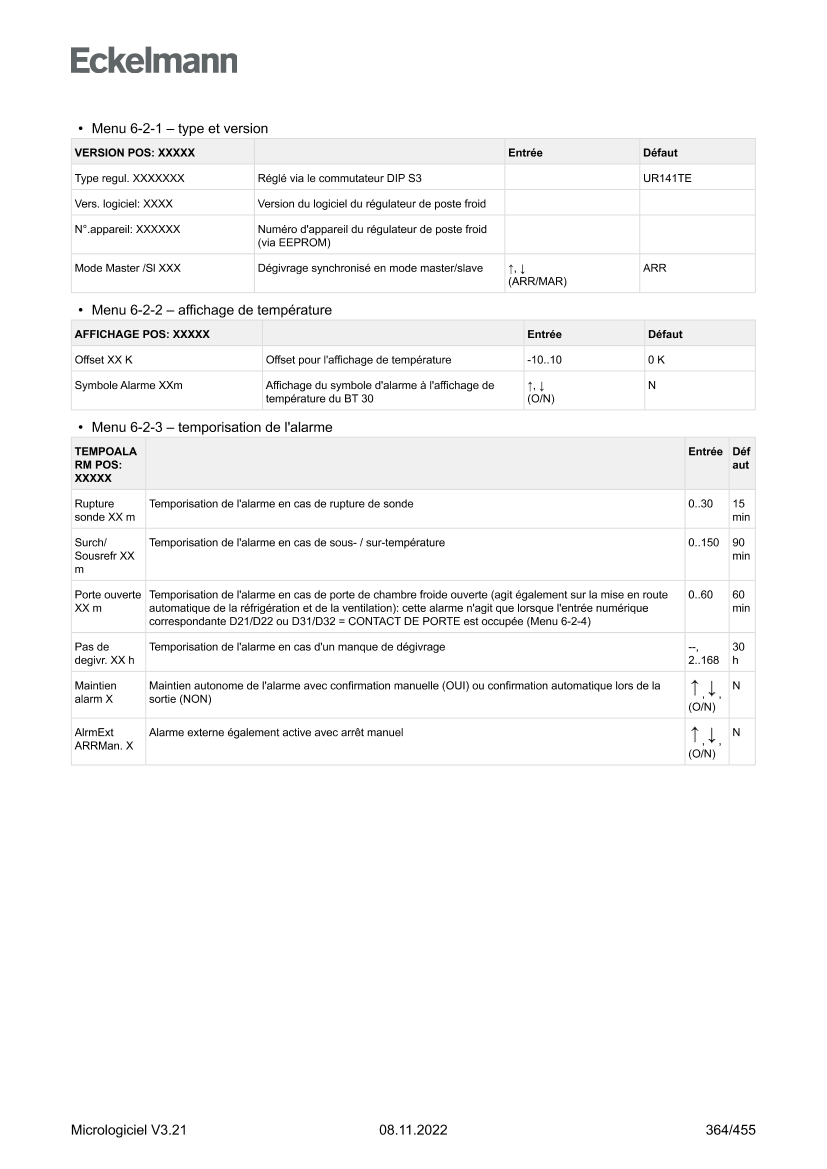 Eckelmann

• Menu 6-2-1 – type et version

| VERSION POS: XXXXX | | Entrée | Défaut |
|---|---|---|---|
| Type regul. XXXXXXX | Réglé via le commutateur DIP S3 | | UR141TE |
| Vers. logiciel: XXXX | Version du logiciel du régulateur de poste froid | | |
| N°.appareil: XXXXXX | Numéro d'appareil du régulateur de poste froid (via EEPROM) | | |
| Mode Master /Sl XXX | Dégivrage synchronisé en mode master/slave | ↑, ↓ (ARR/MAR) | ARR |

• Menu 6-2-2 – affichage de température

| AFFICHAGE POS: XXXXX | | Entrée | Défaut |
|---|---|---|---|
| Offset XX K | Offset pour l'affichage de température | -10..10 | 0 K |
| Symbole Alarme XXm | Affichage du symbole d'alarme à l'affichage de température du BT 30 | ↑, ↓ (O/N) | N |

• Menu 6-2-3 – temporisation de l'alarme

| TEMPOALARM POS: XXXXX | | Entrée | Défaut |
|---|---|---|---|
| Rupture sonde XX m | Temporisation de l'alarme en cas de rupture de sonde | 0..30 | 15 min |
| Surch/ Sousrefr XX m | Temporisation de l'alarme en cas de sous- / sur-température | 0..150 | 90 min |
| Porte ouverte XX m | Temporisation de l'alarme en cas de porte de chambre froide ouverte (agit également sur la mise en route automatique de la réfrigération et de la ventilation): cette alarme n'agit que lorsque l'entrée numérique correspondante D21/D22 ou D31/D32 = CONTACT DE PORTE est occupée (Menu 6-2-4) | 0..60 | 60 min |
| Pas de degivr. XX h | Temporisation de l'alarme en cas d'un manque de dégivrage | --, 2..168 | 30 h |
| Maintien alarm X | Maintien autonome de l'alarme avec confirmation manuelle (OUI) ou confirmation automatique lors de la sortie (NON) | ↑, ↓, (O/N) | N |
| AlrmExt ARRMan. X | Alarme externe également active avec arrêt manuel | ↑, ↓, (O/N) | N |

Micrologiciel V3.21 08.11.2022 364/455